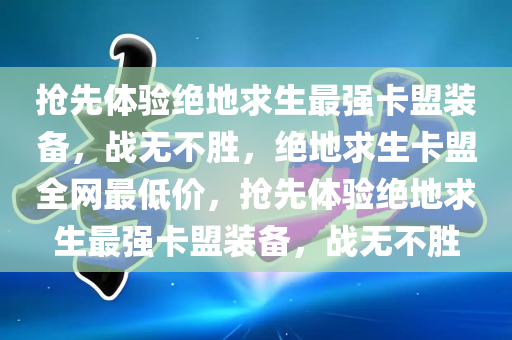 抢先体验绝地求生最强卡盟装备，战无不胜，绝地求生卡盟全网最低价，抢先体验绝地求生最强卡盟装备，战无不胜